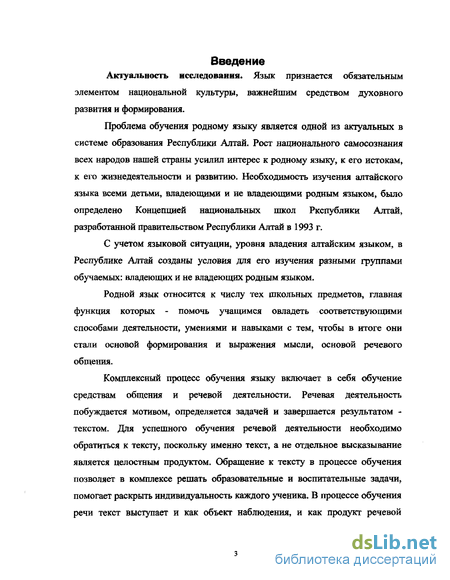 Введение

Актуальность исследования. Язык признается обязательным элементом национальной культуры, важнейшим средством духовного развития и формирования.

Проблема обучения родному языку является одной из актуальных в системе образования Республики Алтай. Рост национального самосознания всех народов нашей страны усилил интерес к родному языку, к его истокам, к его жизнедеятельности и развитию. Необходимость изучения алтайского языка всеми детьми, владеющими и не владеющими родным языком, было определено Концепцией национальных школ Ркспублики Алтай, разработанной правительством Республики Алтай в 1993 г.

С учетом языковой ситуации, уровня владения алтайским языком, в Республике Алтай созданы условия для его изучения разными группами обучаемых: владеющих и не владеющих родным языком.

Родной язык относится к числу тех школьных предметов, главная функция которых - помочь учащимся овладеть соответствующими способами деятельности, умениями и навыками с тем, чтобы в итоге они стали основой формирования и выражения мысли, основой речевого общения.

Комплексный процесс обучения языку включает в себя обучение средствам общения и речевой деятельности. Речевая деятельность побуждается мотивом, определяется задачей и завершается результатом - текстом. Для успешного обучения речевой деятельности необходимо обратиться к тексту, поскольку именно текст, а не отдельное высказывание является целостным продуктом. Обращение к тексту в процессе обучения позволяет в комплексе решать образовательные и воспитательные задачи, помогает раскрыть индивидуальность каждого ученика. В процессе обучения речи текст выступает и как объект наблюдения, и как продукт речевой

3

dsLib.net
библиотека диссертаций